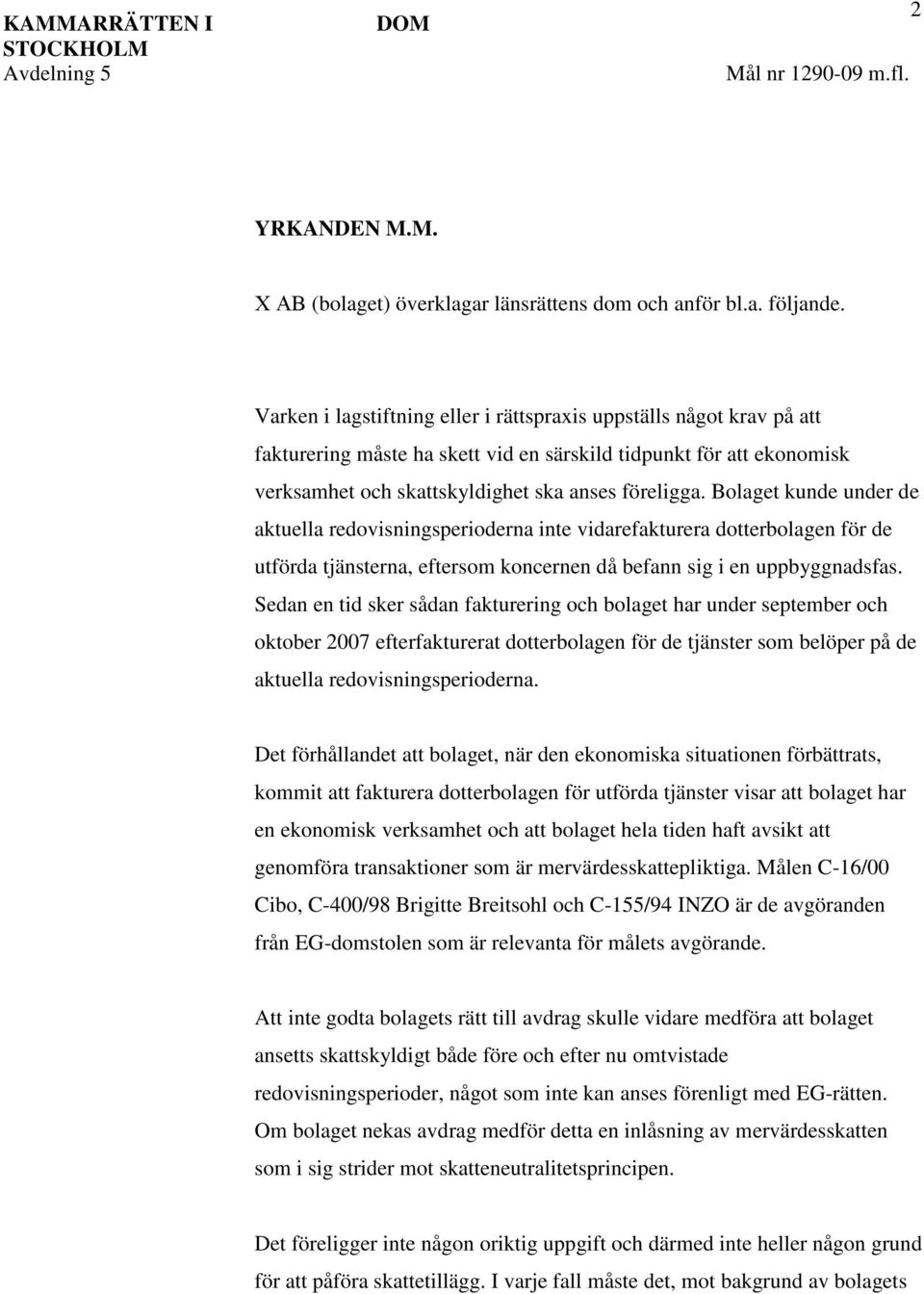 KAMMARRÄTTEN I STOCKHOLM
Avdelning 5

DOM

2

Mål nr 1290-09 m.fl.

YRKANDEN M.M.

X AB (bolaget) överklagar länsrättens dom och anför bl.a. följande.

Varken i lagstiftning eller i rättspraxis uppställs något krav på att fakturering måste ha skett vid en särskild tidpunkt för att ekonomisk verksamhet och skattskyldighet ska anses föreligga. Bolaget kunde under de aktuella redovisningsperioderna inte vidarefakturera dotterbolagen för de utförda tjänsterna, eftersom koncernen då befann sig i en uppbyggnadsfas. Sedan en tid sker sådan fakturering och bolaget har under september och oktober 2007 efterfakturerat dotterbolagen för de tjänster som belöper på de aktuella redovisningsperioderna.

Det förhållandet att bolaget, när den ekonomiska situationen förbättrats, kommit att fakturera dotterbolagen för utförda tjänster visar att bolaget har en ekonomisk verksamhet och att bolaget hela tiden haft avsikt att genomföra transaktioner som är mervärdesskattepliktiga. Målen C-16/00 Cibo, C-400/98 Brigitte Breitsohl och C-155/94 INZO är de avgöranden från EG-domstolen som är relevanta för målets avgörande.

Att inte godta bolagets rätt till avdrag skulle vidare medföra att bolaget ansetts skattskyldigt både före och efter nu omtvistade redovisningsperioder, något som inte kan anses förenligt med EG-rätten. Om bolaget nekas avdrag medför detta en inlåsning av mervärdesskatten som i sig strider mot skatteneutralitetsprincipen.

Det föreligger inte någon oriktig uppgift och därmed inte heller någon grund för att påföra skattetillägg. I varje fall måste det, mot bakgrund av bolagets